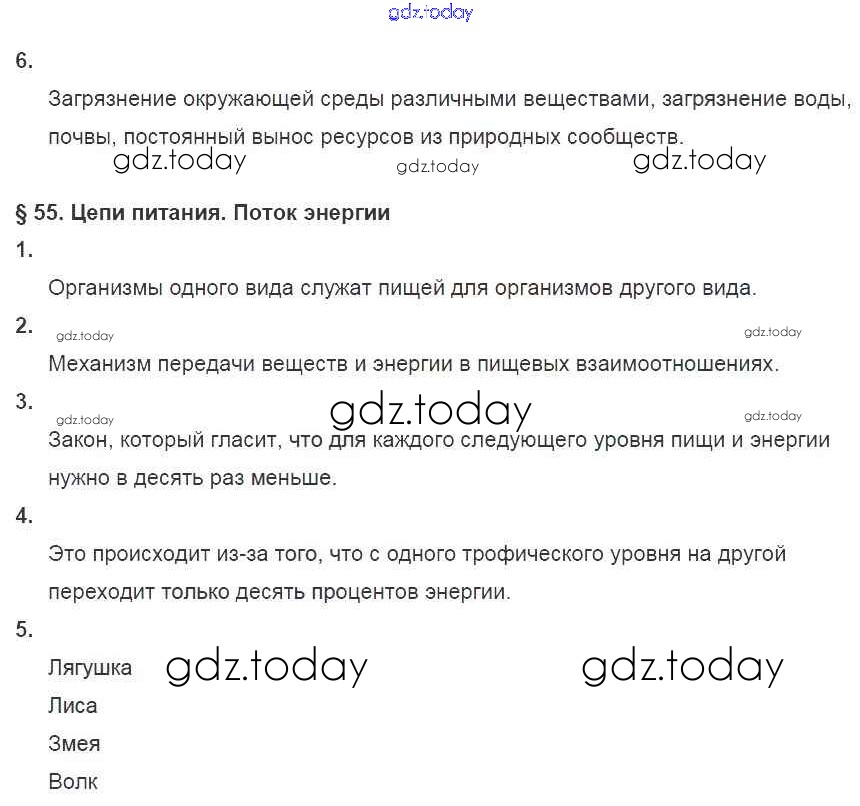 gdz.today

6.

Загрязнение окружающей среды различными веществами, загрязнение воды, почвы, постоянный вынос ресурсов из природных сообществ.

gdz.today gdz.today gdz.today

§ 55. Цепи питания. Поток энергии

1.

Организмы одного вида служат пищей для организмов другого вида.

2.

gdz.today gdz.today

Механизм передачи веществ и энергии в пищевых взаимоотношениях.

3.

gdz.today gdz.today gdz.today

Закон, который гласит, что для каждого следующего уровня пищи и энергии нужно в десять раз меньше.

4.

Это происходит из-за того, что с одного трофического уровня на другой переходит только десять процентов энергии.

5.

Лягушка gdz.today gdz.today

Лиса

Змея

Волк